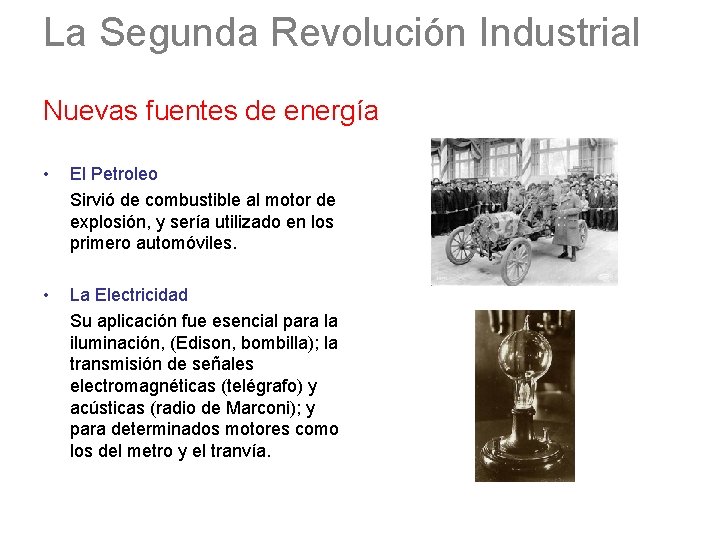 La Segunda Revolución Industrial

Nuevas fuentes de energía

• El Petroleo
Sirvió de combustible al motor de explosión, y sería utilizado en los primero automóviles.

• La Electricidad
Su aplicación fue esencial para la iluminación, (Edison, bombilla); la transmisión de señales electromagnéticas (telégrafo) y acústicas (radio de Marconi); y para determinados motores como los del metro y el tranvía.